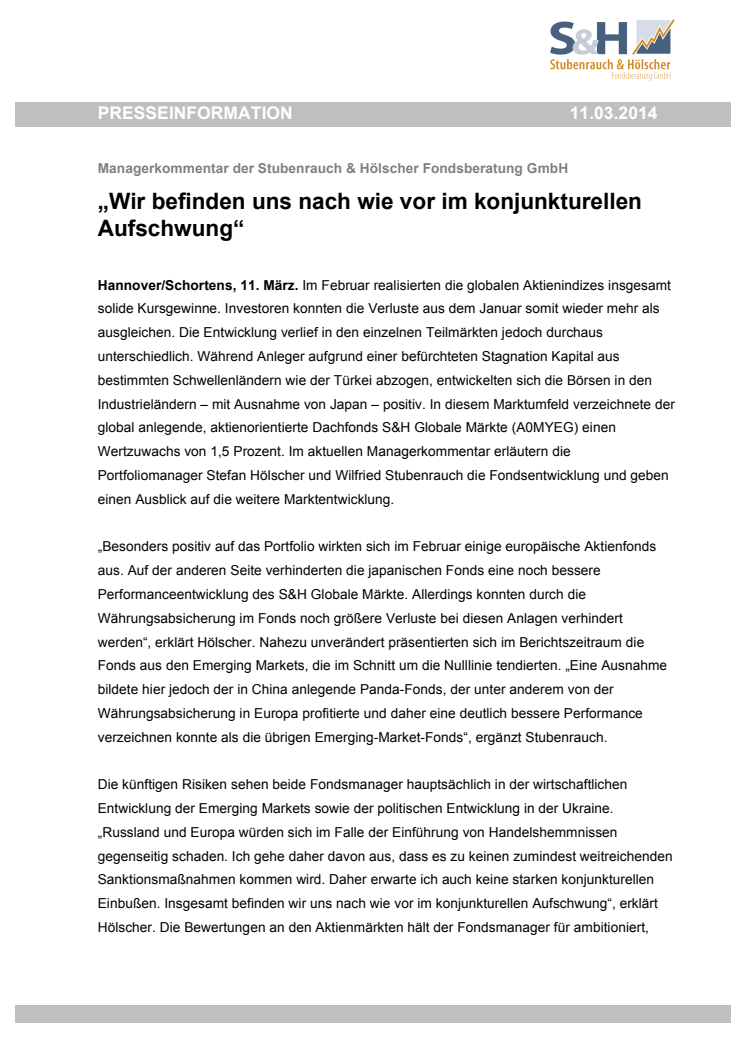 S&H
Stubenrauch & Hölscher
Fondsberatung GmbH

PRESSEINFORMATION 11.03.2014

Managerkommentar der Stubenrauch & Hölscher Fondsberatung GmbH

„Wir befinden uns nach wie vor im konjunkturellen Aufschwung“

Hannover/Schortens, 11. März. Im Februar realisierten die globalen Aktienindizes insgesamt solide Kursgewinne. Investoren konnten die Verluste aus dem Januar somit wieder mehr als ausgleichen. Die Entwicklung verlief in den einzelnen Teilmärkten jedoch durchaus unterschiedlich. Während Anleger aufgrund einer befürchteten Stagnation Kapital aus bestimmten Schwellenländern wie der Türkei abzogen, entwickelten sich die Börsen in den Industrieländern – mit Ausnahme von Japan – positiv. In diesem Marktumfeld verzeichnete der global anlegende, aktienorientierte Dachfonds S&H Globale Märkte (A0MYEG) einen Wertzuwachs von 1,5 Prozent. Im aktuellen Managerkommentar erläutern die Portfoliomanager Stefan Hölscher und Wilfried Stubenrauch die Fondsentwicklung und geben einen Ausblick auf die weitere Marktentwicklung.

„Besonders positiv auf das Portfolio wirkten sich im Februar einige europäische Aktienfonds aus. Auf der anderen Seite verhinderten die japanischen Fonds eine noch bessere Performanceentwicklung des S&H Globale Märkte. Allerdings konnten durch die Währungsabsicherung im Fonds noch größere Verluste bei diesen Anlagen verhindert werden“, erklärt Hölscher. Nahezu unverändert präsentierten sich im Berichtszeitraum die Fonds aus den Emerging Markets, die im Schnitt um die Nulllinie tendierten. „Eine Ausnahme bildete hier jedoch der in China anlegende Panda-Fonds, der unter anderem von der Währungsabsicherung in Europa profitierte und daher eine deutlich bessere Performance verzeichnen konnte als die übrigen Emerging-Market-Fonds“, ergänzt Stubenrauch.

Die künftigen Risiken sehen beide Fondsmanager hauptsächlich in der wirtschaftlichen Entwicklung der Emerging Markets sowie der politischen Entwicklung in der Ukraine. „Russland und Europa würden sich im Falle der Einführung von Handelshemmnissen gegenseitig schaden. Ich gehe daher davon aus, dass es zu keinen zumindest weitreichenden Sanktionsmaßnahmen kommen wird. Daher erwarte ich auch keine starken konjunkturellen Einbußen. Insgesamt befinden wir uns nach wie vor im konjunkturellen Aufschwung“, erklärt Hölscher. Die Bewertungen an den Aktienmärkten hält der Fondsmanager für ambitioniert,